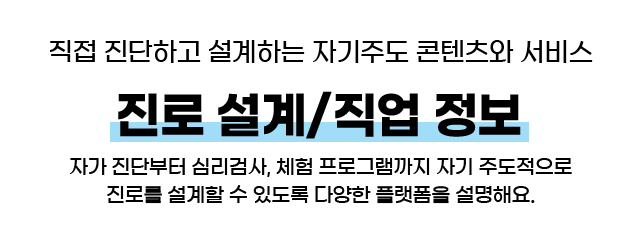 직접 진단하고 설계하는 자기주도 콘텐츠와 서비스

진로 설계/직업 정보

자가 진단부터 심리검사, 체험 프로그램까지 자기 주도적으로
진로를 설계할 수 있도록 다양한 플랫폼을 설명해요.